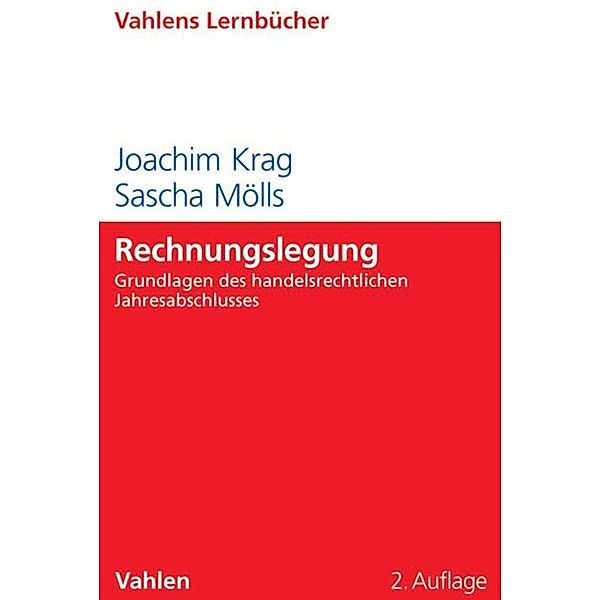 Vahlens Lernbücher

Joachim Krag
Sascha Mölls

Rechnungslegung

Grundlagen des handelsrechtlichen Jahresabschlusses

Vahlen

2. Auflage